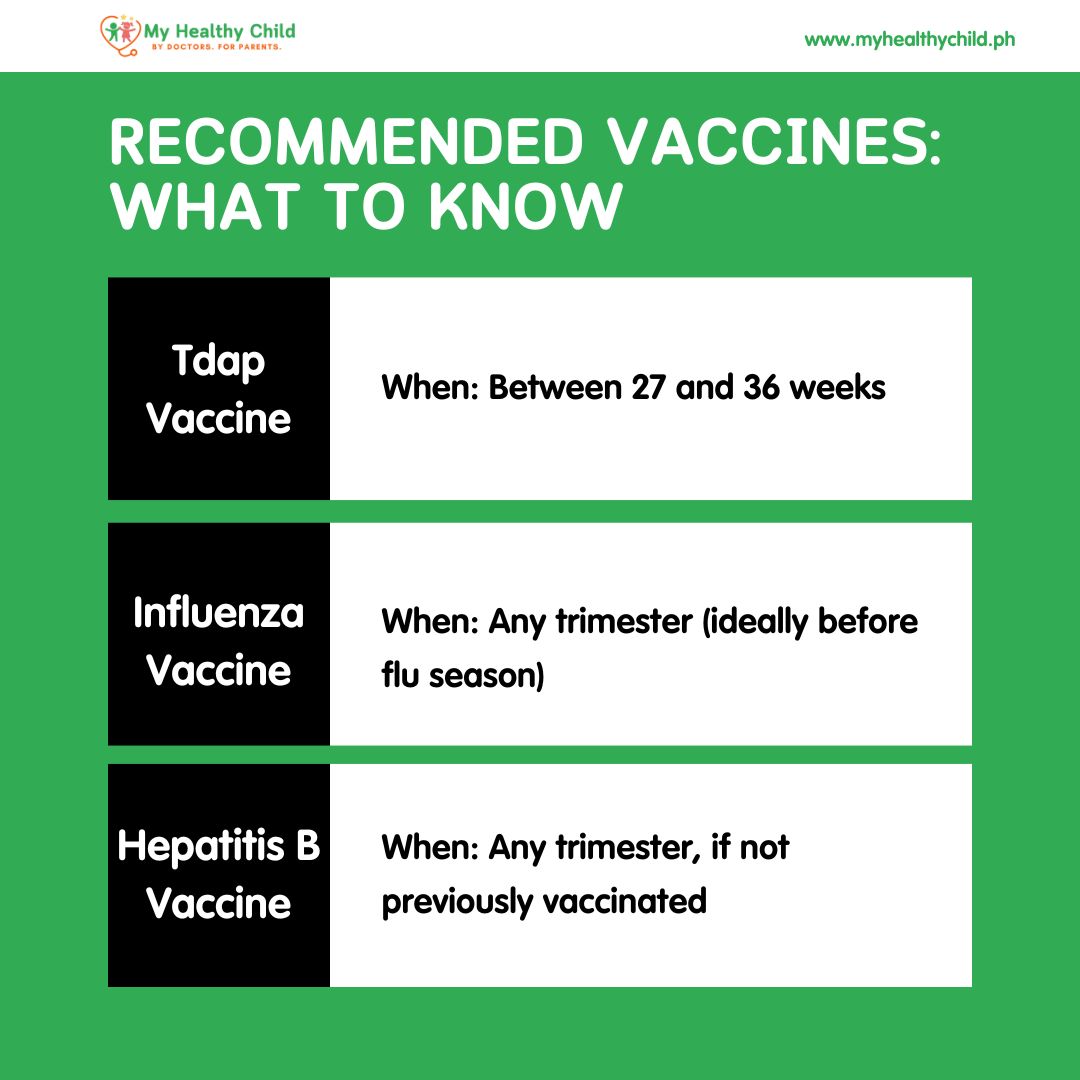 My Healthy Child
BY DOCTORS. FOR PARENTS.

www.myhealthychild.ph

RECOMMENDED VACCINES: WHAT TO KNOW

Tdap Vaccine

When: Between 27 and 36 weeks

Influenza Vaccine

When: Any trimester (ideally before flu season)

Hepatitis B Vaccine

When: Any trimester, if not previously vaccinated